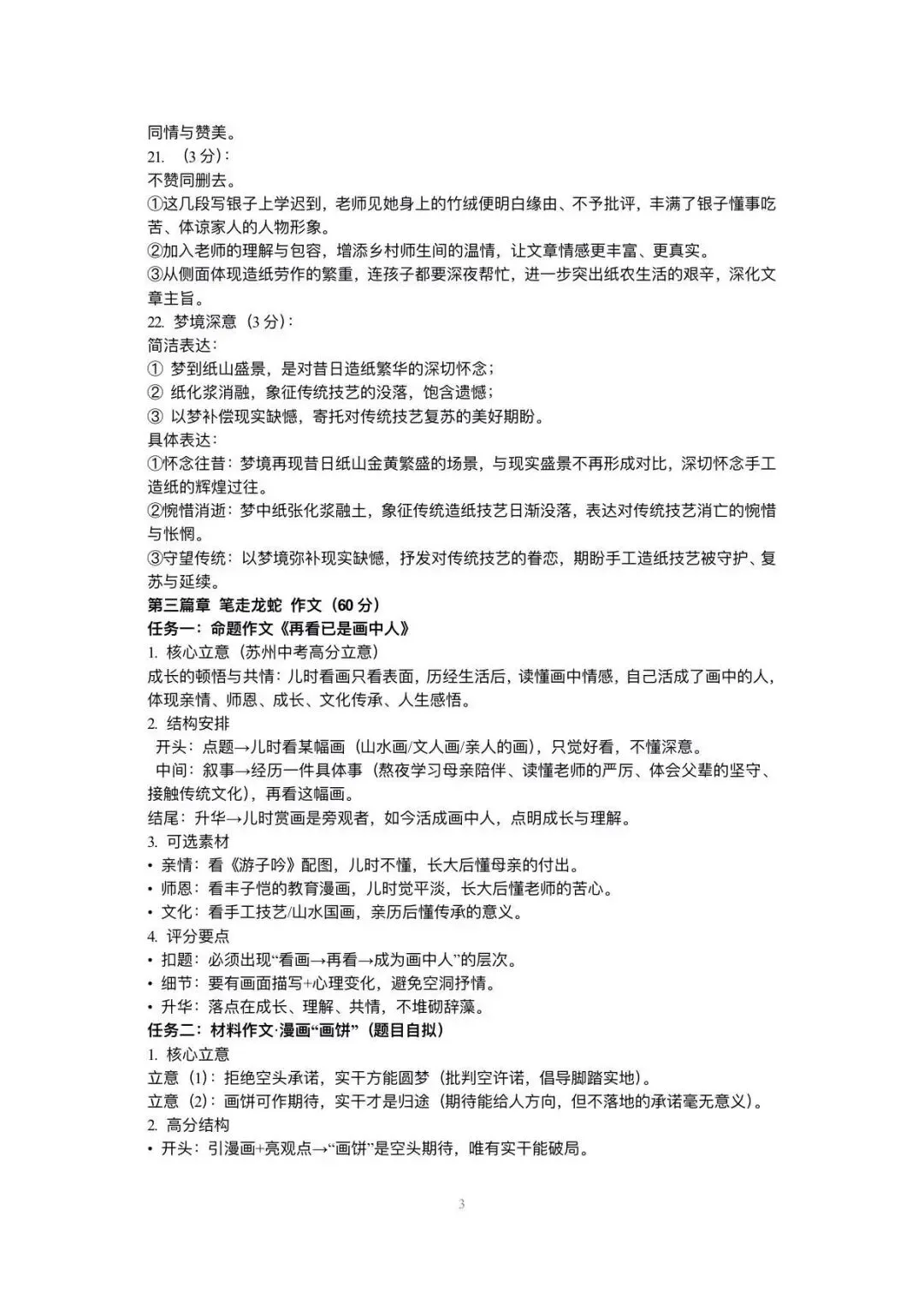 同情与赞美。
21. （3 分）：
不赞同删去。
①这几段写银子上学迟到，老师见她身上的竹绒便明白缘由、不予批评，丰满了银子懂事吃苦、体谅家人的人物形象。
②加入老师的理解与包容，增添乡村师生间的温情，让文章情感更丰富、更真实。
③从侧面体现造纸劳作的繁重，连孩子都要深夜帮忙，进一步突出纸农生活的艰辛，深化文章主旨。
22. 梦境深意（3 分）：
简洁表达：
① 梦到纸山盛景，是对昔日造纸繁华的深切怀念；
② 纸化浆消融，象征传统技艺的没落，饱含遗憾；
③ 以梦补偿现实缺憾，寄托对传统技艺复苏的美好期盼。
具体表达：
①怀念往昔：梦境再现昔日纸山金黄繁盛的场景，与现实盛景不再形成对比，深切怀念手工造纸的辉煌过往。
②惋惜消逝：梦中纸张化浆融土，象征传统造纸技艺日渐没落，表达对传统技艺消亡的惋惜与怅惘。
③守望传统：以梦境弥补现实缺憾，抒发对传统技艺的眷恋，期盼手工造纸技艺被守护、复苏与延续。
第三篇章 笔走龙蛇 作文（60 分）
任务一：命题作文《再看已是画中人》
1. 核心立意（苏州中考高分立意）
成长的顿悟与共情：儿时看画只看表面，历经生活后，读懂画中情感，自己活成了画中的人，体现亲情、师恩、成长、文化传承、人生感悟。
2. 结构安排
开头：点题→儿时看某幅画（山水画/文人画/亲人的画），只觉好看，不懂深意。
中间：叙事→经历一件具体事（熬夜学习母亲陪伴、读懂老师的严厉、体会父辈的坚守、接触传统文化），再看这幅画。
结尾：升华→儿时赏画是旁观者，如今活成画中人，点明成长与理解。
3. 可选素材
• 亲情：看《游子吟》配图，儿时不懂，长大后懂母亲的付出。
• 师恩：看丰子恺的教育漫画，儿时觉平淡，长大后懂老师的苦心。
• 文化：看手工技艺/山水国画，亲历后懂传承的意义。
4. 评分要点
• 扣题：必须出现“看画→再看→成为画中人”的层次。
• 细节：要有画面描写+心理变化，避免空洞抒情。
• 升华：落点在成长、理解、共情，不堆砌辞藻。
任务二：材料作文·漫画“画饼”（题目自拟）
1. 核心立意
立意（1）：拒绝空头承诺，实干方能圆梦（批判空许诺，倡导脚踏实地）。
立意（2）：画饼可作期待，实干才是归途（期待能给人方向，但不落地的承诺毫无意义）。
2. 高分结构
• 开头：引漫画+亮观点→“画饼”是空头期待，唯有实干能破局。

3